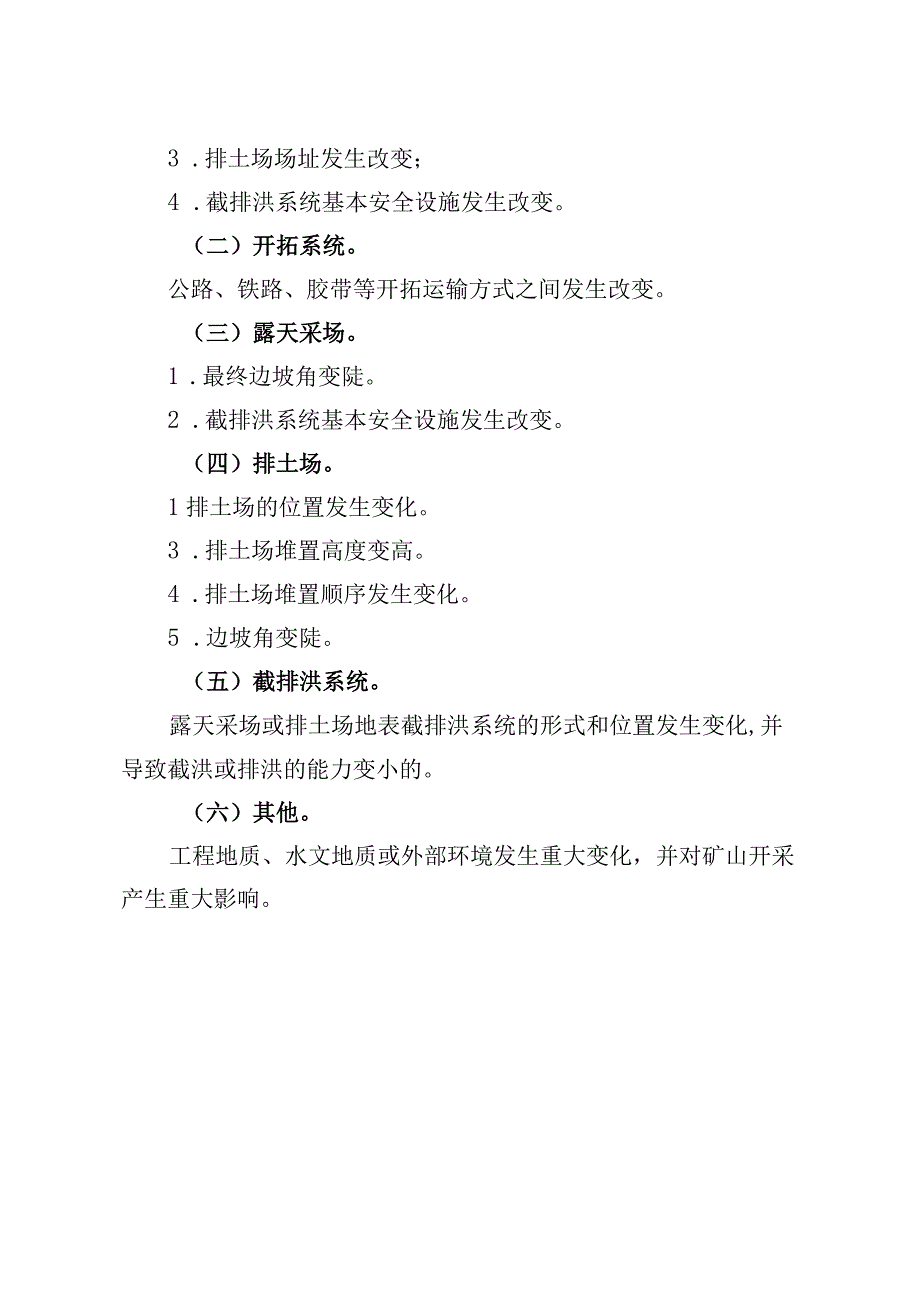 3．排土场场址发生改变；

4．截排洪系统基本安全设施发生改变。

（二）开拓系统。

公路、铁路、胶带等开拓运输方式之间发生改变。

（三）露天采场。

1．最终边坡角变陡。

2．截排洪系统基本安全设施发生改变。

（四）排土场。

1排土场的位置发生变化。

3．排土场堆置高度变高。

4．排土场堆置顺序发生变化。

5．边坡角变陡。

（五）截排洪系统。

露天采场或排土场地表截排洪系统的形式和位置发生变化,并导致截洪或排洪的能力变小的。

（六）其他。

工程地质、水文地质或外部环境发生重大变化，并对矿山开采产生重大影响。